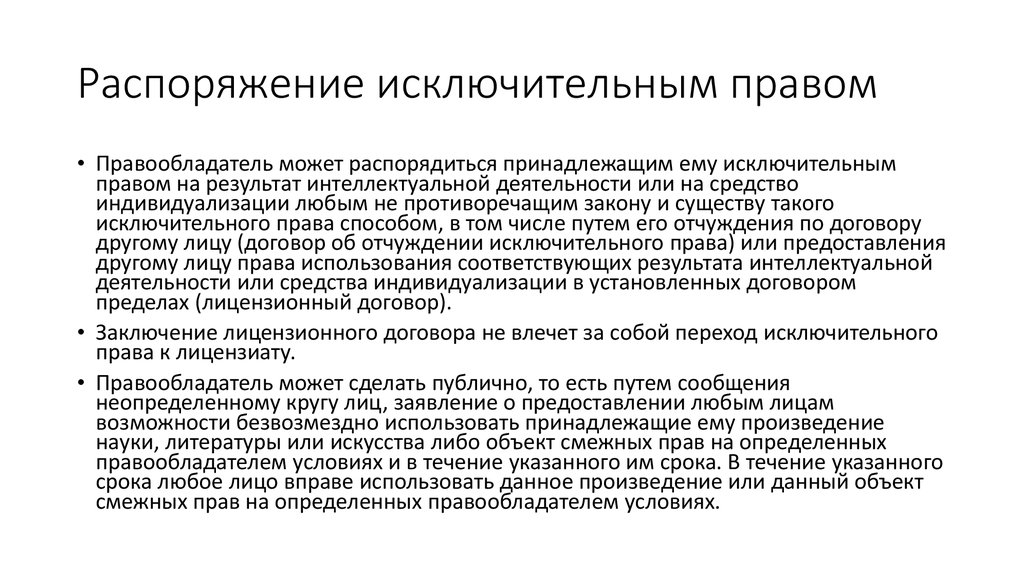 Распоряжение исключительным правом

• Правообладатель может распорядиться принадлежащим ему исключительным правом на результат интеллектуальной деятельности или на средство индивидуализации любым не противоречащим закону и существу такого исключительного права способом, в том числе путем его отчуждения по договору другому лицу (договор об отчуждении исключительного права) или предоставления другому лицу права использования соответствующих результата интеллектуальной деятельности или средства индивидуализации в установленных договором пределах (лицензионный договор).

• Заключение лицензионного договора не влечет за собой переход исключительного права к лицензиату.

• Правообладатель может сделать публично, то есть путем сообщения неопределенному кругу лиц, заявление о предоставлении любым лицам возможности безвозмездно использовать принадлежащие ему произведение науки, литературы или искусства либо объект смежных прав на определенных правообладателем условиях и в течение указанного им срока. В течение указанного срока любое лицо вправе использовать данное произведение или данный объект смежных прав на определенных правообладателем условиях.